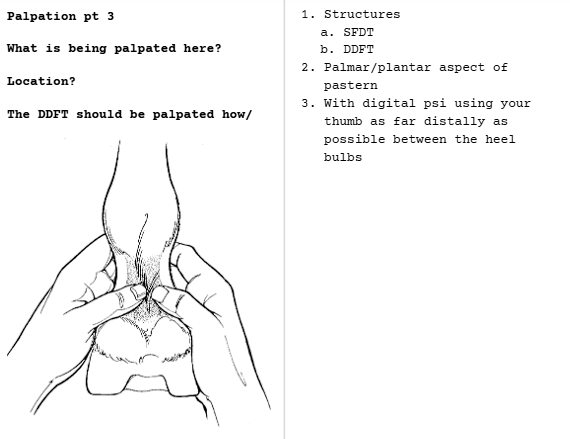 Palpation pt 3

What is being palpated here?

Location?

The DDFT should be palpated how/

1. Structures
a. SFDT
b. DDFT
2. Palmar/plantar aspect of pastern
3. With digital psi using your thumb as far distally as possible between the heel bulbs